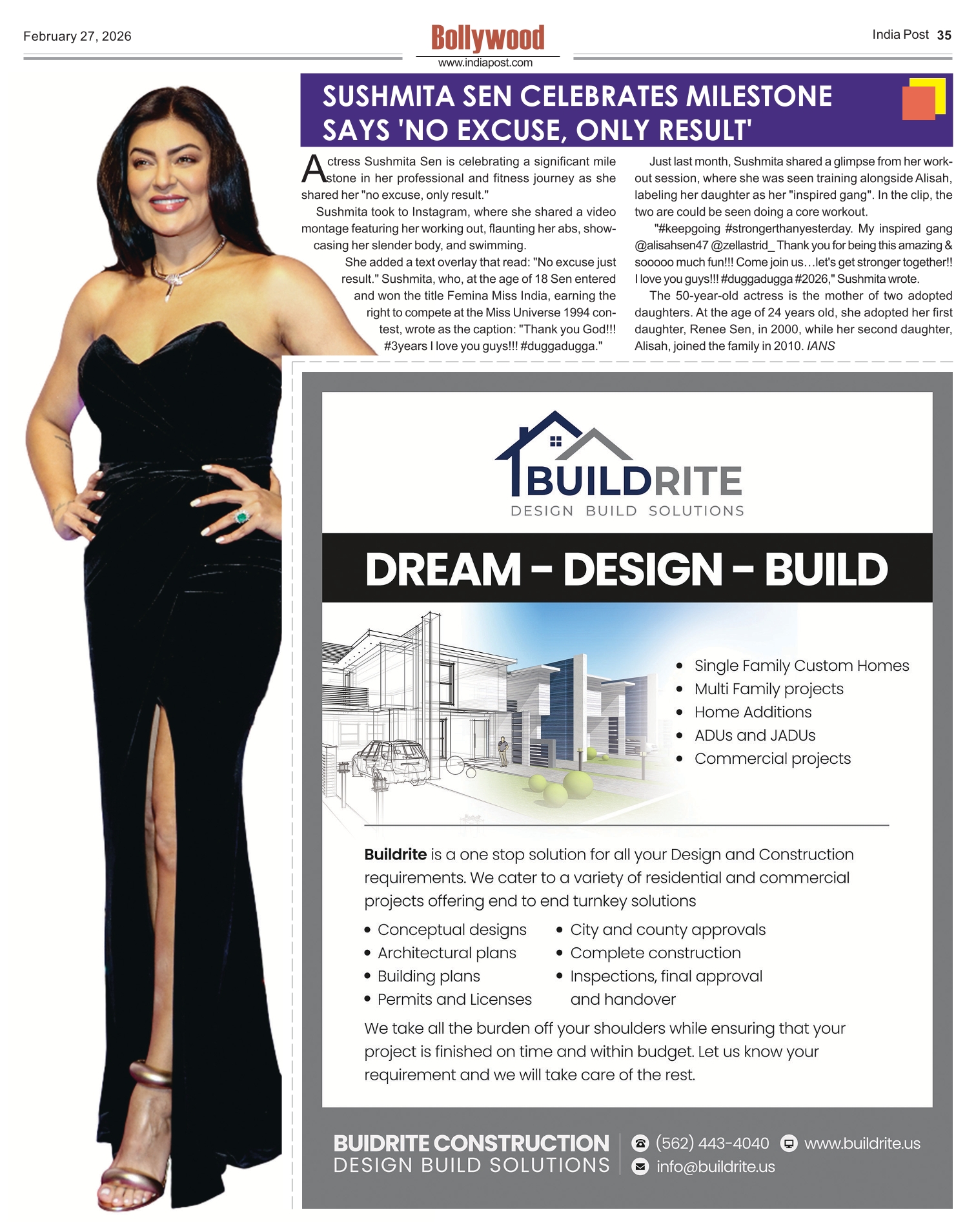 February 27, 2026

Bollywood
www.indiapost.com

India Post 35

SUSHMITA SEN CELEBRATES MILESTONE SAYS 'NO EXCUSE, ONLY RESULT'

Actress Sushmita Sen is celebrating a significant milestone in her professional and fitness journey as she shared her "no excuse, only result."

Sushmita took to Instagram, where she shared a video montage featuring her working out, flaunting her abs, showcasing her slender body, and swimming.

She added a text overlay that read: "No excuse just result." Sushmita, who, at the age of 18 Sen entered and won the title Femina Miss India, earning the right to compete at the Miss Universe 1994 contest, wrote as the caption: "Thank you God!!! #3years I love you guys!!! #duggadugga."

Just last month, Sushmita shared a glimpse from her workout session, where she was seen training alongside Alisah, labeling her daughter as her "inspired gang". In the clip, the two are could be seen doing a core workout.

"#keepgoing #strongerthanyesterday. My inspired gang @alisahsen47 @zellastrid_ Thank you for being this amazing & sooooo much fun!!! Come join us…let's get stronger together!! I love you guys!!! #duggadugga #2026," Sushmita wrote.

The 50-year-old actress is the mother of two adopted daughters. At the age of 24 years old, she adopted her first daughter, Renee Sen, in 2000, while her second daughter, Alisah, joined the family in 2010. IANS

BUILDRITE
DESIGN BUILD SOLUTIONS

DREAM - DESIGN - BUILD

• Single Family Custom Homes
• Multi Family projects
• Home Additions
• ADUs and JADUs
• Commercial projects

Buildrite is a one stop solution for all your Design and Construction requirements. We cater to a variety of residential and commercial projects offering end to end turnkey solutions

• Conceptual designs
• Architectural plans
• Building plans
• Permits and Licenses

• City and county approvals
• Complete construction
• Inspections, final approval and handover

We take all the burden off your shoulders while ensuring that your project is finished on time and within budget. Let us know your requirement and we will take care of the rest.

BUIDRITE CONSTRUCTION
DESIGN BUILD SOLUTIONS

(562) 443-4040
www.buildrite.us
info@buildrite.us